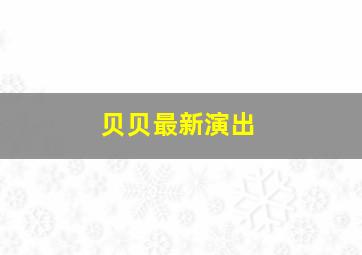 贝贝最新演出